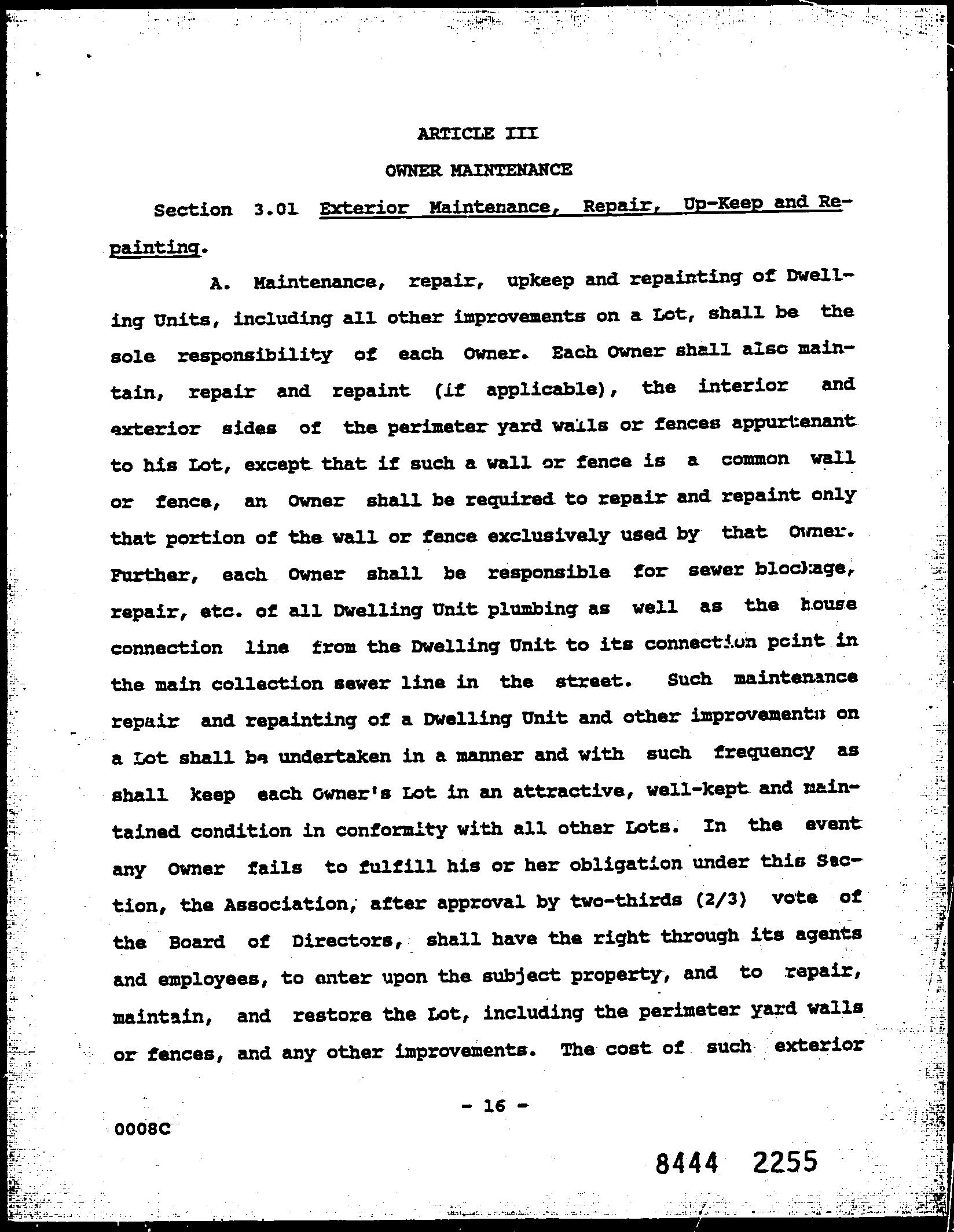 ARTICLE III

OWNER MAINTENANCE

Section 3.01 Exterior Maintenance, Repair, Up-Keep and Repainting.

A. Maintenance, repair, upkeep and repainting of Dwelling Units, including all other improvements on a Lot, shall be the sole responsibility of each Owner. Each Owner shall also maintain, repair and repaint (if applicable), the interior and exterior sides of the perimeter yard walls or fences appurtenant to his Lot, except that if such a wall or fence is a common wall or fence, an Owner shall be required to repair and repaint only that portion of the wall or fence exclusively used by that Owner. Further, each Owner shall be responsible for sewer blockage, repair, etc. of all Dwelling Unit plumbing as well as the house connection line from the Dwelling Unit to its connection point in the main collection sewer line in the street. Such maintenance repair and repainting of a Dwelling Unit and other improvements on a Lot shall be undertaken in a manner and with such frequency as shall keep each Owner's Lot in an attractive, well-kept and maintained condition in conformity with all other Lots. In the event any Owner fails to fulfill his or her obligation under this Section, the Association, after approval by two-thirds (2/3) vote of the Board of Directors, shall have the right through its agents and employees, to enter upon the subject property, and to repair, maintain, and restore the Lot, including the perimeter yard walls or fences, and any other improvements. The cost of such exterior

- 16 -

0008C

8444 2255